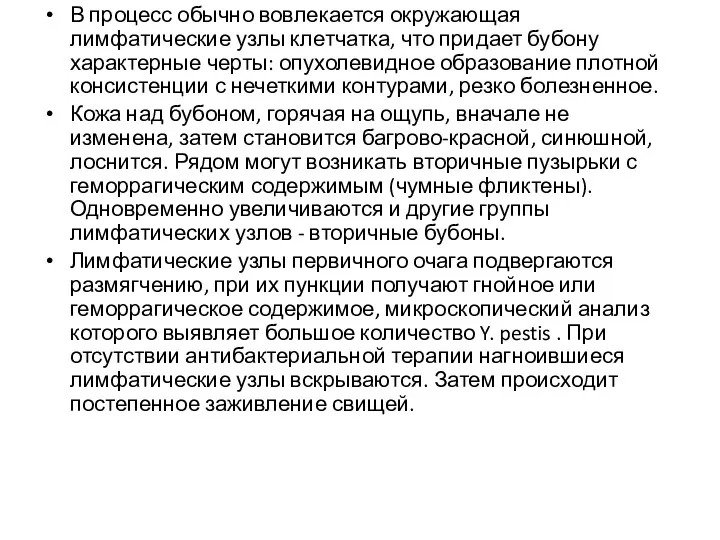 • В процесс обычно вовлекается окружающая лимфатические узлы клетчатка, что придает бубону характерные черты: опухолевидное образование плотной консистенции с нечеткими контурами, резко болезненное.

• Кожа над бубоном, горячая на ощупь, вначале не изменена, затем становится багрово-красной, синюшной, лоснится. Рядом могут возникать вторичные пузырьки с геморрагическим содержимым (чумные фликтены). Одновременно увеличиваются и другие группы лимфатических узлов - вторичные бубоны.

• Лимфатические узлы первичного очага подвергаются размягчению, при их пункции получают гнойное или геморрагическое содержимое, микроскопический анализ которого выявляет большое количество Y. pestis . При отсутствии антибактериальной терапии нагноившиеся лимфатические узлы вскрываются. Затем происходит постепенное заживление свищей.